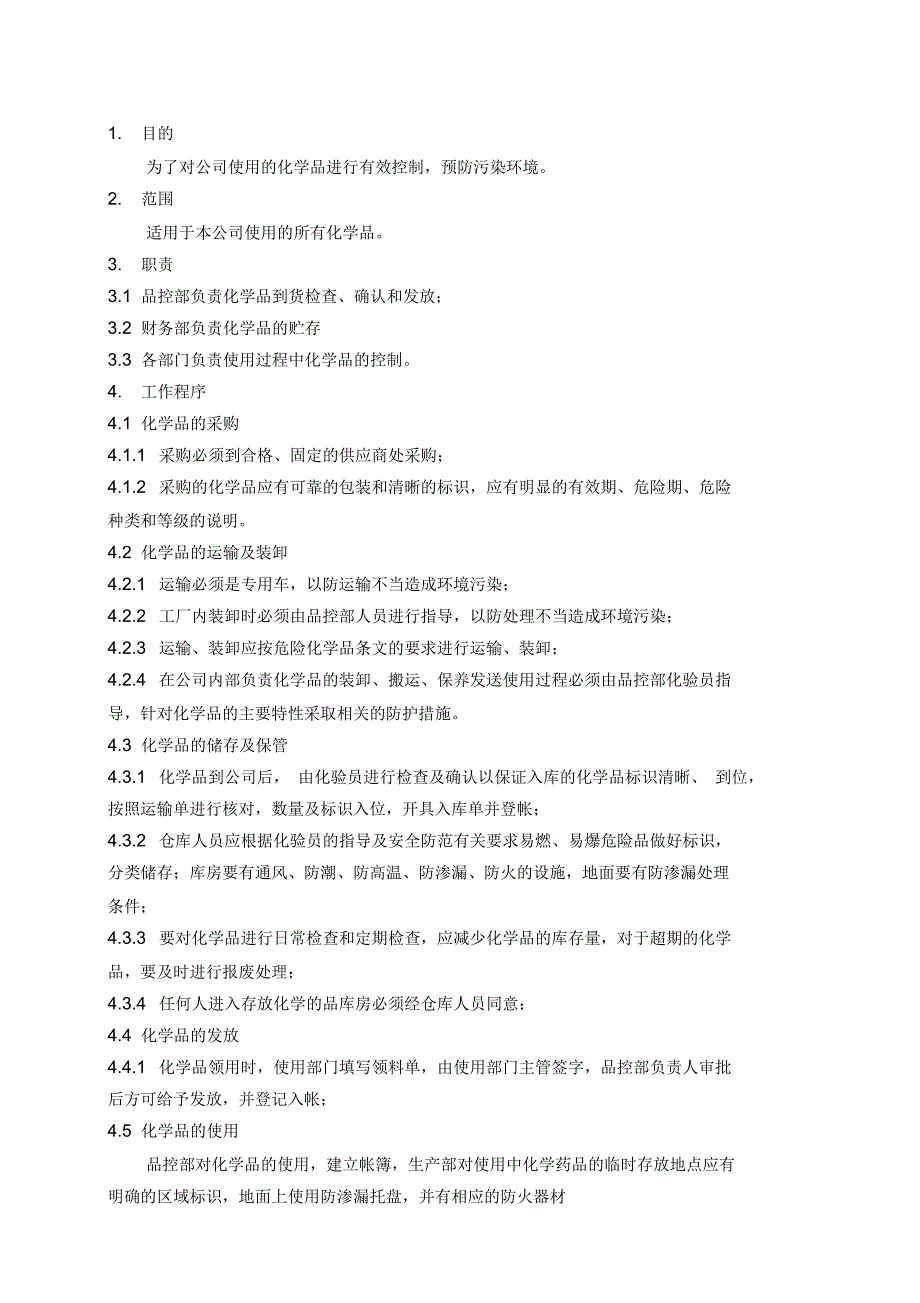 1. 目的

为了对公司使用的化学品进行有效控制，预防污染环境。

2. 范围

适用于本公司使用的所有化学品。

3. 职责

3.1 品控部负责化学品到货检查、确认和发放；

3.2 财务部负责化学品的贮存

3.3 各部门负责使用过程中化学品的控制。

4. 工作程序

4.1 化学品的采购

4.1.1 采购必须到合格、固定的供应商处采购；

4.1.2 采购的化学品应有可靠的包装和清晰的标识，应有明显的有效期、危险期、危险种类和等级的说明。

4.2 化学品的运输及装卸

4.2.1 运输必须是专用车，以防运输不当造成环境污染；

4.2.2 工厂内装卸时必须由品控部人员进行指导，以防处理不当造成环境污染；

4.2.3 运输、装卸应按危险化学品条文的要求进行运输、装卸；

4.2.4 在公司内部负责化学品的装卸、搬运、保养发送使用过程必须由品控部化验员指导，针对化学品的主要特性采取相关的防护措施。

4.3 化学品的储存及保管

4.3.1 化学品到公司后， 由化验员进行检查及确认以保证入库的化学品标识清晰、 到位，按照运输单进行核对，数量及标识入位，开具入库单并登帐；

4.3.2 仓库人员应根据化验员的指导及安全防范有关要求易燃、易爆危险品做好标识，分类储存；库房要有通风、防潮、防高温、防渗漏、防火的设施，地面要有防渗漏处理条件；

4.3.3 要对化学品进行日常检查和定期检查，应减少化学品的库存量，对于超期的化学品，要及时进行报废处理；

4.3.4 任何人进入存放化学的品库房必须经仓库人员同意；

4.4 化学品的发放

4.4.1 化学品领用时，使用部门填写领料单，由使用部门主管签字，品控部负责人审批后方可给予发放，并登记入帐；

4.5 化学品的使用

品控部对化学品的使用，建立帐簿，生产部对使用中化学药品的临时存放地点应有明确的区域标识，地面上使用防渗漏托盘，并有相应的防火器材